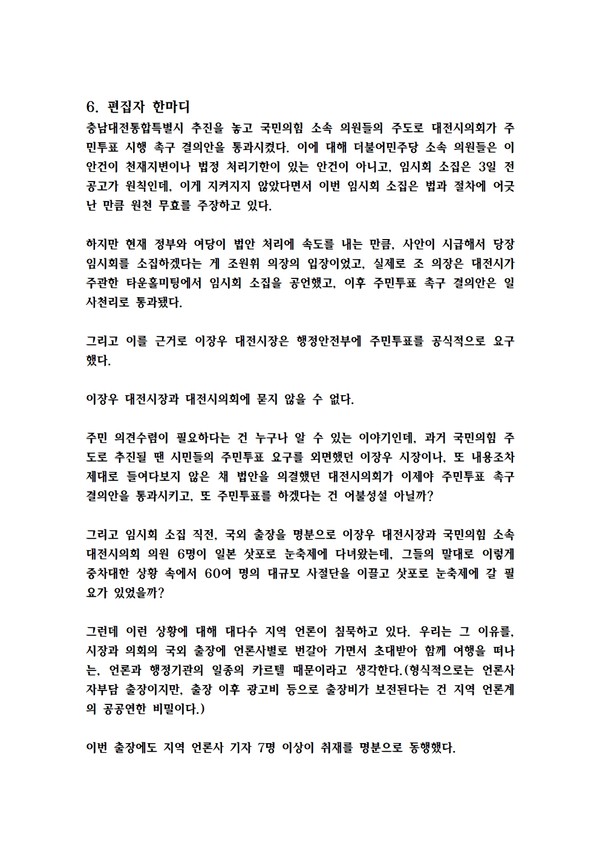 6. 편집자 한마디

충남대전통합특별시 추진을 놓고 국민의힘 소속 의원들의 주도로 대전시의회가 주민투표 시행 촉구 결의안을 통과시켰다. 이에 대해 더불어민주당 소속 의원들은 이 안건이 천재지변이나 법정 처리기한이 있는 안건이 아니고, 임시회 소집은 3일 전 공고가 원칙인데, 이게 지켜지지 않았다면서 이번 임시회 소집은 법과 절차에 어긋난 만큼 원천 무효를 주장하고 있다.

하지만 현재 정부와 여당이 법안 처리에 속도를 내는 만큼, 사안이 시급해서 당장 임시회를 소집하겠다는 게 조원휘 의장의 입장이었고, 실제로 조 의장은 대전시가 주관한 타운홀미팅에서 임시회 소집을 공언했고, 이후 주민투표 촉구 결의안은 일사천리로 통과됐다.

그리고 이를 근거로 이장우 대전시장은 행정안전부에 주민투표를 공식적으로 요구했다.

이장우 대전시장과 대전시의회에 묻지 않을 수 없다.

주민 의견수렴이 필요하다는 건 누구나 알 수 있는 이야기인데, 과거 국민의힘 주도로 추진될 땐 시민들의 주민투표 요구를 외면했던 이장우 시장이나, 또 내용조차 제대로 들여다보지 않은 채 법안을 의결했던 대전시의회가 이제야 주민투표 촉구 결의안을 통과시키고, 또 주민투표를 하겠다는 건 어불성설 아닐까?

그리고 임시회 소집 직전, 국외 출장을 명분으로 이장우 대전시장과 국민의힘 소속 대전시의회 의원 6명이 일본 삿포로 눈축제에 다녀왔는데, 그들의 말대로 이렇게 중차대한 상황 속에서 60여 명의 대규모 사절단을 이끌고 삿포로 눈축제에 갈 필요가 있었을까?

그런데 이런 상황에 대해 대다수 지역 언론이 침묵하고 있다. 우리는 그 이유를, 시장과 의회의 국외 출장에 언론사별로 번갈아 가면서 초대받아 함께 여행을 떠나는, 언론과 행정기관의 일종의 카르텔 때문이라고 생각한다.(형식적으로는 언론사 자부담 출장이지만, 출장 이후 광고비 등으로 출장비가 보전된다는 건 지역 언론계의 공공연한 비밀이다.)

이번 출장에도 지역 언론사 기자 7명 이상이 취재를 명분으로 동행했다.